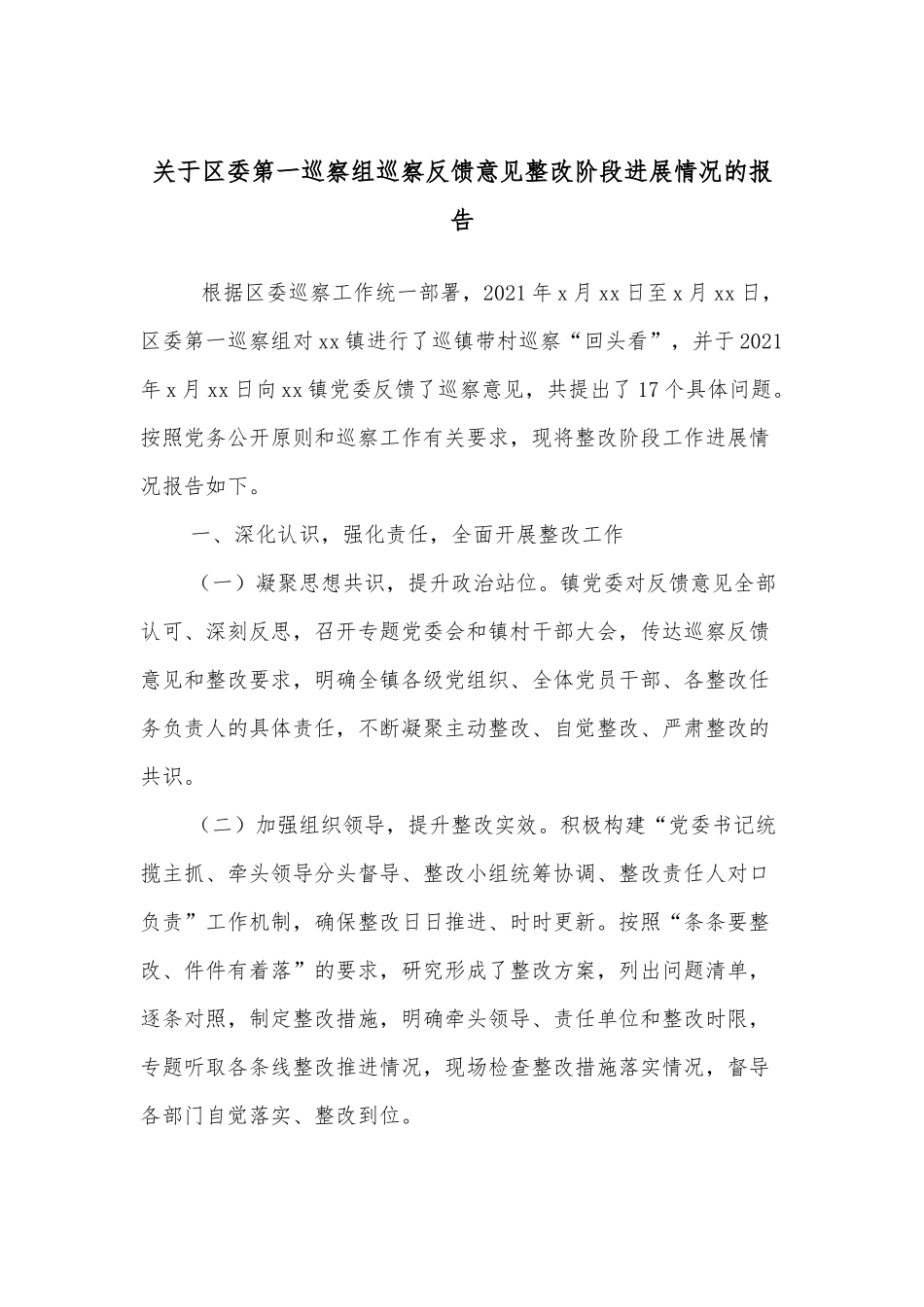 关于区委第一巡察组巡察反馈意见整改阶段进展情况的报告

根据区委巡察工作统一部署，2021年x月xx日至x月xx日，区委第一巡察组对xx镇进行了巡镇带村巡察“回头看”，并于2021年x月xx日向xx镇党委反馈了巡察意见，共提出了17个具体问题。按照党务公开原则和巡察工作有关要求，现将整改阶段工作进展情况报告如下。

一、深化认识，强化责任，全面开展整改工作

（一）凝聚思想共识，提升政治站位。镇党委对反馈意见全部认可、深刻反思，召开专题党委会和镇村干部大会，传达巡察反馈意见和整改要求，明确全镇各级党组织、全体党员干部、各整改任务负责人的具体责任，不断凝聚主动整改、自觉整改、严肃整改的共识。

（二）加强组织领导，提升整改实效。积极构建“党委书记统揽主抓、牵头领导分头督导、整改小组统筹协调、整改责任人对口负责”工作机制，确保整改日日推进、时时更新。按照“条条要整改、件件有着落”的要求，研究形成了整改方案，列出问题清单，逐条对照，制定整改措施，明确牵头领导、责任单位和整改时限，专题听取各条线整改推进情况，现场检查整改措施落实情况，督导各部门自觉落实、整改到位。